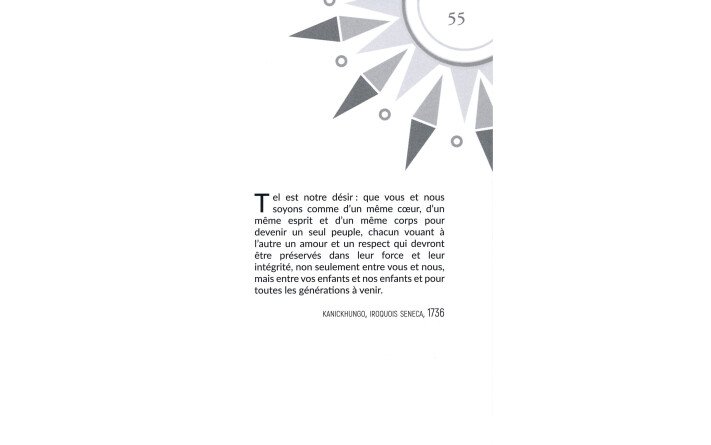 55

Tel est notre désir : que vous et nous soyons comme d'un même cœur, d'un même esprit et d'un même corps pour devenir un seul peuple, chacun vouant à l'autre un amour et un respect qui devront être préservés dans leur force et leur intégrité, non seulement entre vous et nous, mais entre vos enfants et nos enfants et pour toutes les générations à venir.

KANICKHUNGO, IROQUOIS SENECA, 1736